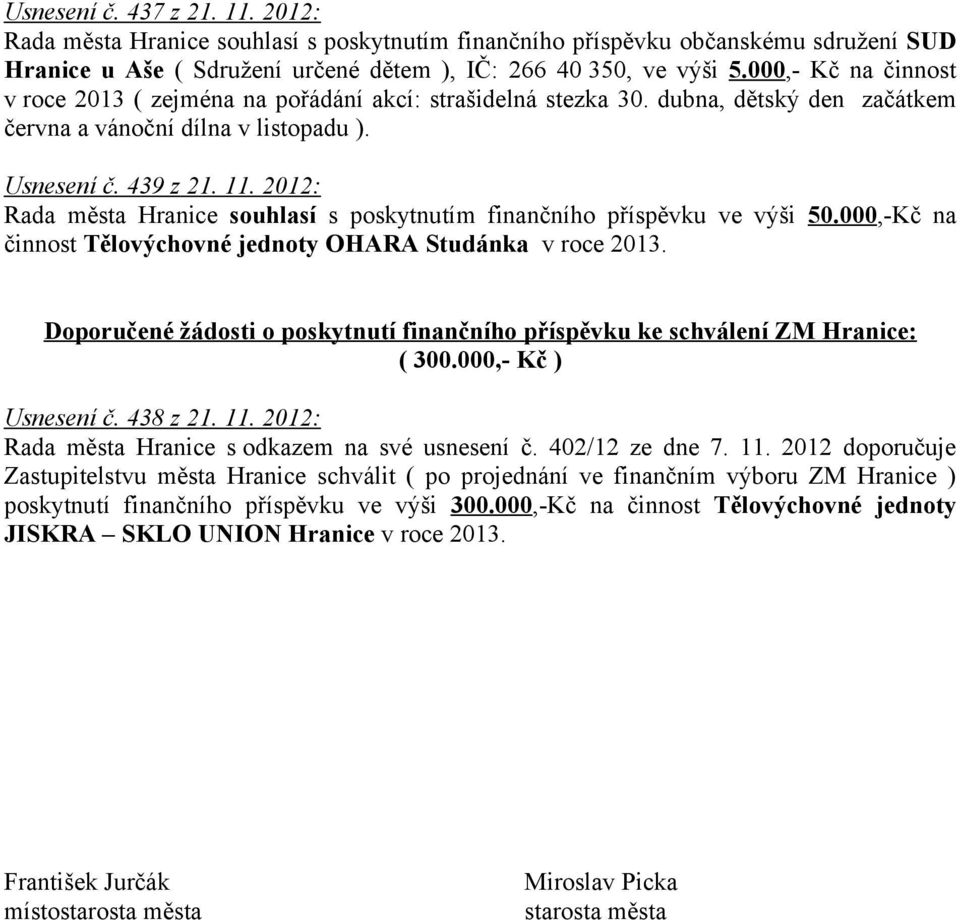 Usnesení č. 437 z 21. 11. 2012:
Rada města Hranice souhlasí s poskytnutím finančního příspěvku občanskému sdružení SUD Hranice u Aše ( Sdružení určené dětem ), IČ: 266 40 350, ve výši 5.000,- Kč na činnost v roce 2013 ( zejména na pořádání akcí: strašidelná stezka 30. dubna, dětský den začátkem června a vánoční dílna v listopadu ).

Usnesení č. 439 z 21. 11. 2012:
Rada města Hranice souhlasí s poskytnutím finančního příspěvku ve výši 50.000,-Kč na činnost Tělovýchovné jednoty OHARA Studánka v roce 2013.

Doporučené žádosti o poskytnutí finančního příspěvku ke schválení ZM Hranice:
( 300.000,- Kč )

Usnesení č. 438 z 21. 11. 2012:
Rada města Hranice s odkazem na své usnesení č. 402/12 ze dne 7. 11. 2012 doporučuje Zastupitelstvu města Hranice schválit ( po projednání ve finančním výboru ZM Hranice ) poskytnutí finančního příspěvku ve výši 300.000,-Kč na činnost Tělovýchovné jednoty JISKRA – SKLO UNION Hranice v roce 2013.

František Jurčák
místostarosta města

Miroslav Picka
starosta města